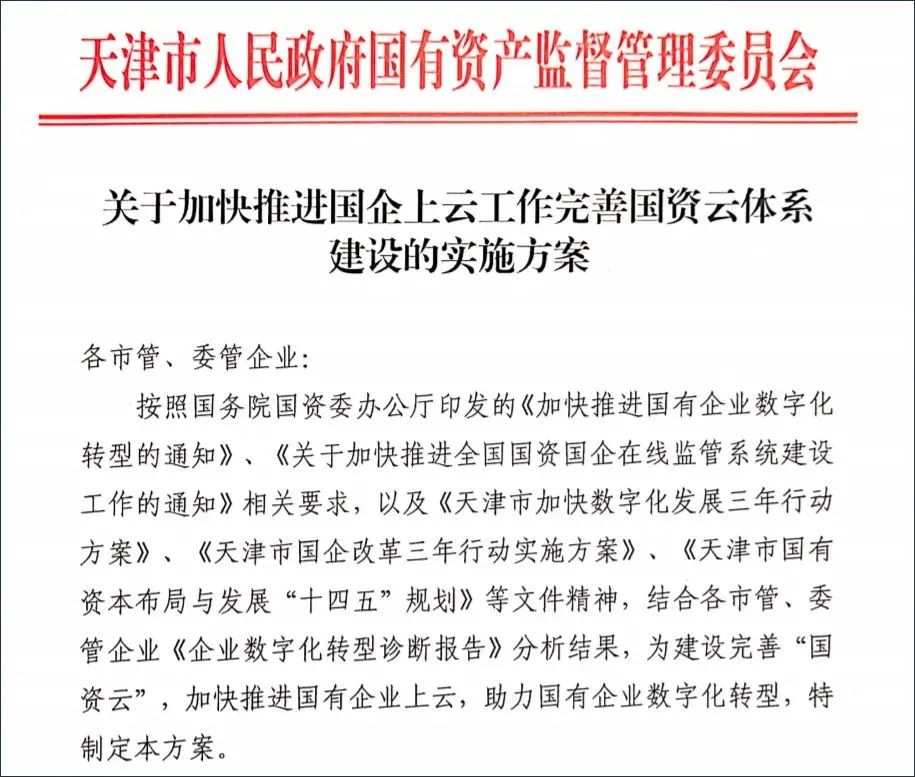 天津市人民政府国有资产监督管理委员会

关于加快推进国企上云工作完善国资云体系建设的实施方案

各市管、委管企业:

按照国务院国资委办公厅印发的《加快推进国有企业数字化转型的通知》、《关于加快推进全国国资国企在线监管系统建设工作的通知》相关要求，以及《天津市加快数字化发展三年行动方案》、《天津市国企改革三年行动实施方案》、《天津市国有资本布局与发展“十四五”规划》等文件精神，结合各市管、委管企业《企业数字化转型诊断报告》分析结果，为建设完善“国资云”，加快推进国有企业上云，助力国有企业数字化转型，特制定本方案。